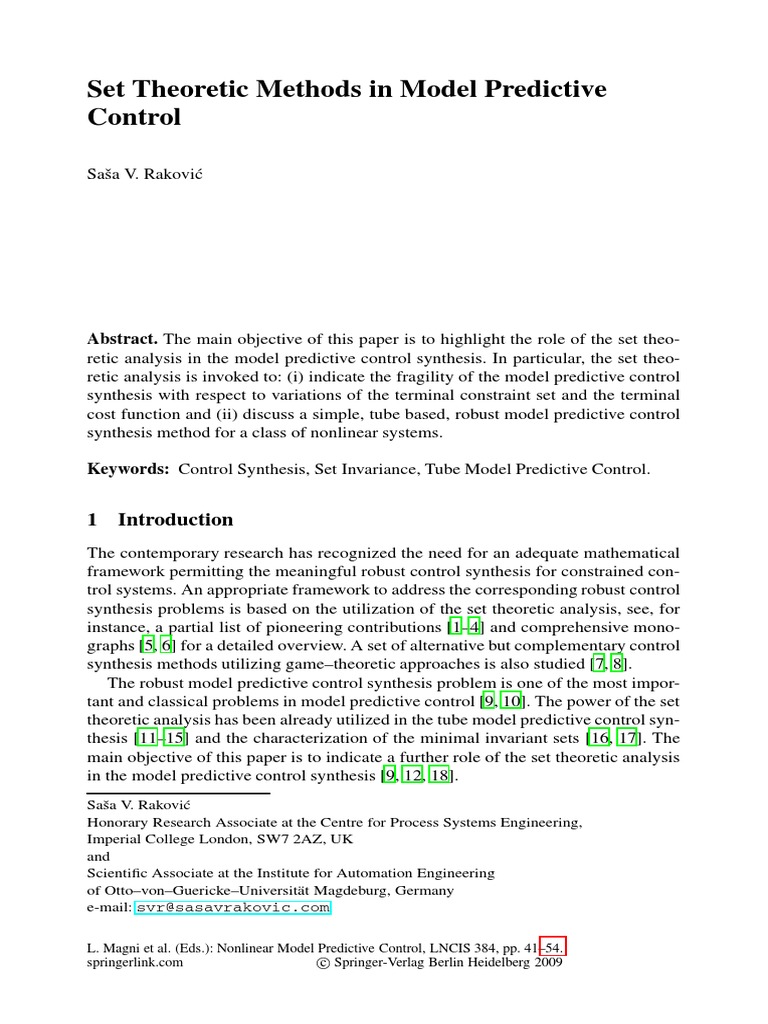 Set Theoretic Methods in Model Predictive Control

Saša V. Raković

**Abstract.** The main objective of this paper is to highlight the role of the set theoretic analysis in the model predictive control synthesis. In particular, the set theoretic analysis is invoked to: (i) indicate the fragility of the model predictive control synthesis with respect to variations of the terminal constraint set and the terminal cost function and (ii) discuss a simple, tube based, robust model predictive control synthesis method for a class of nonlinear systems.

**Keywords:** Control Synthesis, Set Invariance, Tube Model Predictive Control.

1 Introduction

The contemporary research has recognized the need for an adequate mathematical framework permitting the meaningful robust control synthesis for constrained control systems. An appropriate framework to address the corresponding robust control synthesis problems is based on the utilization of the set theoretic analysis, see, for instance, a partial list of pioneering contributions [1–4] and comprehensive monographs [5, 6] for a detailed overview. A set of alternative but complementary control synthesis methods utilizing game–theoretic approaches is also studied [7, 8].

The robust model predictive control synthesis problem is one of the most important and classical problems in model predictive control [9, 10]. The power of the set theoretic analysis has been already utilized in the tube model predictive control synthesis [11–15] and the characterization of the minimal invariant sets [16, 17]. The main objective of this paper is to indicate a further role of the set theoretic analysis in the model predictive control synthesis [9, 12, 18].

Saša V. Raković
Honorary Research Associate at the Centre for Process Systems Engineering, Imperial College London, SW7 2AZ, UK
and
Scientific Associate at the Institute for Automation Engineering of Otto–von–Guericke–Universität Magdeburg, Germany
e-mail: svr@sasavrakovic.com

L. Magni et al. (Eds.): Nonlinear Model Predictive Control, LNCIS 384, pp. 41–54.
springerlink.com © Springer-Verlag Berlin Heidelberg 2009